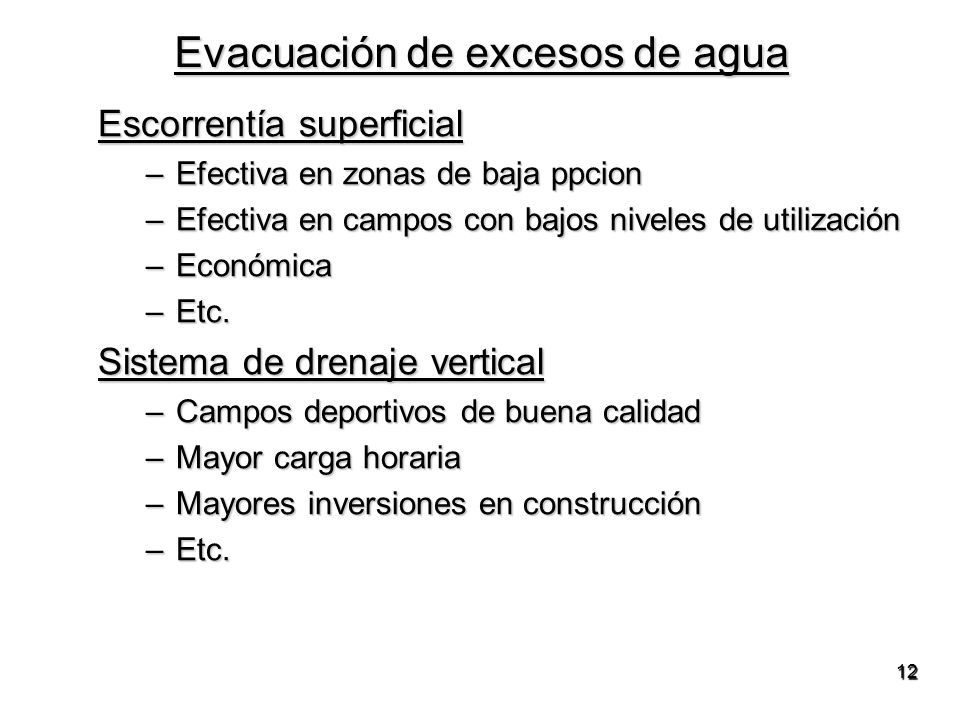 Evacuación de excesos de agua

Escorrentía superficial

– Efectiva en zonas de baja ppcion
– Efectiva en campos con bajos niveles de utilización
– Económica
– Etc.

Sistema de drenaje vertical

– Campos deportivos de buena calidad
– Mayor carga horaria
– Mayores inversiones en construcción
– Etc.

12